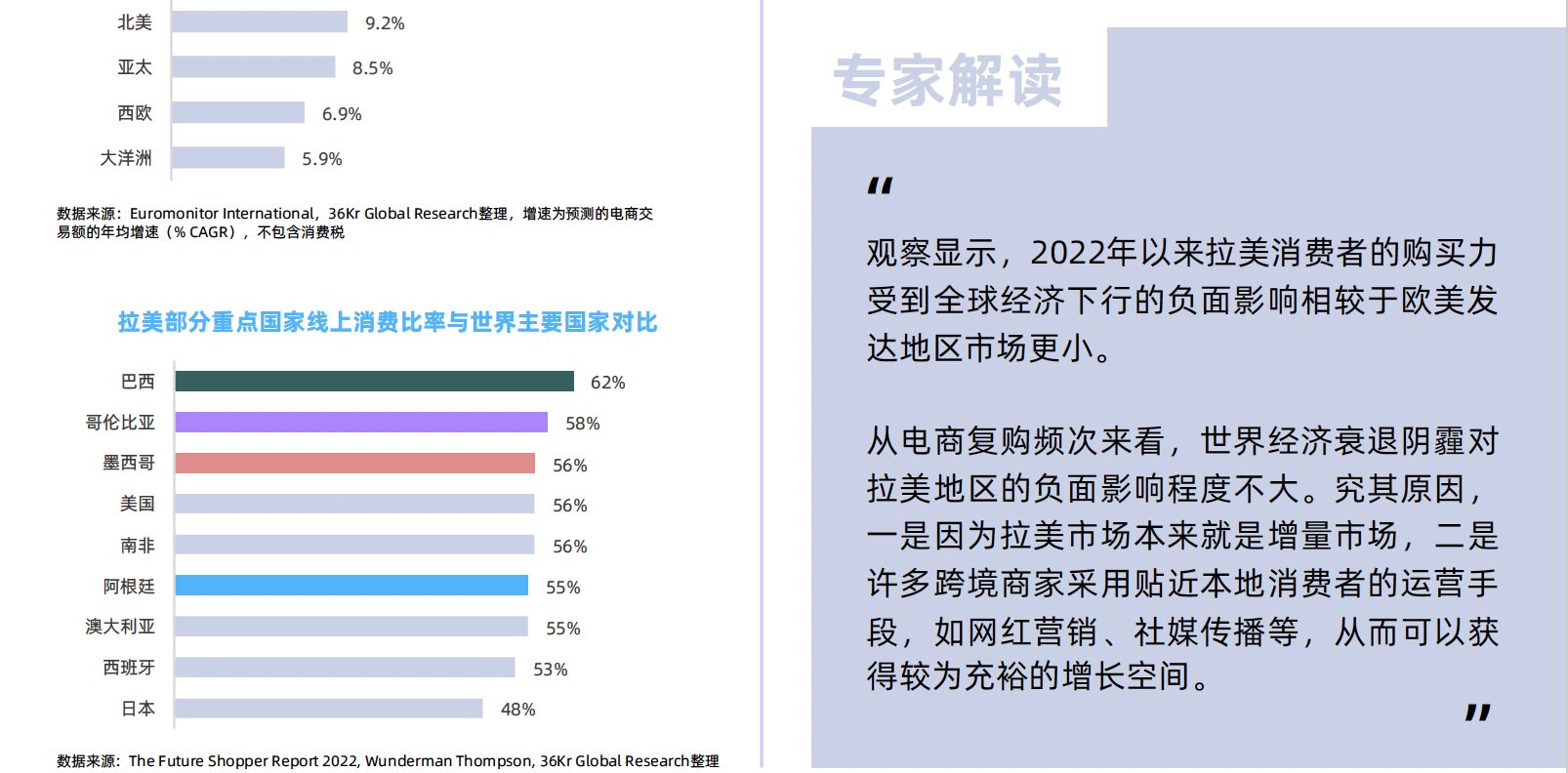 北美 9.2%
亚太 8.5%
西欧 6.9%
大洋洲 5.9%

数据来源：Euromonitor International，36Kr Global Research整理，增速为预测的电商交易额的年均增速（% CAGR），不包含消费税

拉美部分重点国家线上消费比率与世界主要国家对比

巴西 62%
哥伦比亚 58%
墨西哥 56%
美国 56%
南非 56%
阿根廷 55%
澳大利亚 55%
西班牙 53%
日本 48%

数据来源：The Future Shopper Report 2022, Wunderman Thompson, 36Kr Global Research整理

专家解读

“

观察显示，2022年以来拉美消费者的购买力受到全球经济下行的负面影响相较于欧美发达地区市场更小。

从电商复购频次来看，世界经济衰退阴霾对拉美地区的负面影响程度不大。究其原因，一是因为拉美市场本来就是增量市场，二是许多跨境商家采用贴近本地消费者的运营手段，如网红营销、社媒传播等，从而可以获得较为充裕的增长空间。

”